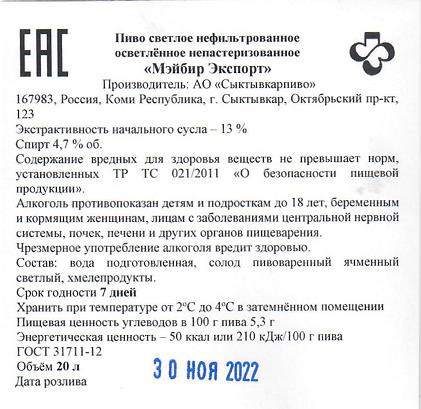 EAC

Пиво светлое нефильтрованное осветлённое непастеризованное
«Мэйбир Экспорт»
Производитель: АО «Сыктывкарпиво»
167983, Россия, Коми Республика, г. Сыктывкар, Октябрьский пр-кт, 123
Экстрактивность начального сусла – 13 %
Спирт 4,7 % об.
Содержание вредных для здоровья веществ не превышает норм, установленных ТР ТС 021/2011 «О безопасности пищевой продукции».
Алкоголь противопоказан детям и подросткам до 18 лет, беременным и кормящим женщинам, лицам с заболеваниями центральной нервной системы, почек, печени и других органов пищеварения.
Чрезмерное употребление алкоголя вредит здоровью.
Состав: вода подготовленная, солод пивоваренный ячменный светлый, хмелепродукты.
Срок годности 7 дней
Хранить при температуре от 2°С до 4°С в затемнённом помещении
Пищевая ценность углеводов в 100 г пива 5,3 г
Энергетическая ценность – 50 ккал или 210 кДж/100 г пива
ГОСТ 31711-12
Объём 20 л
Дата розлива
30 НОЯ 2022